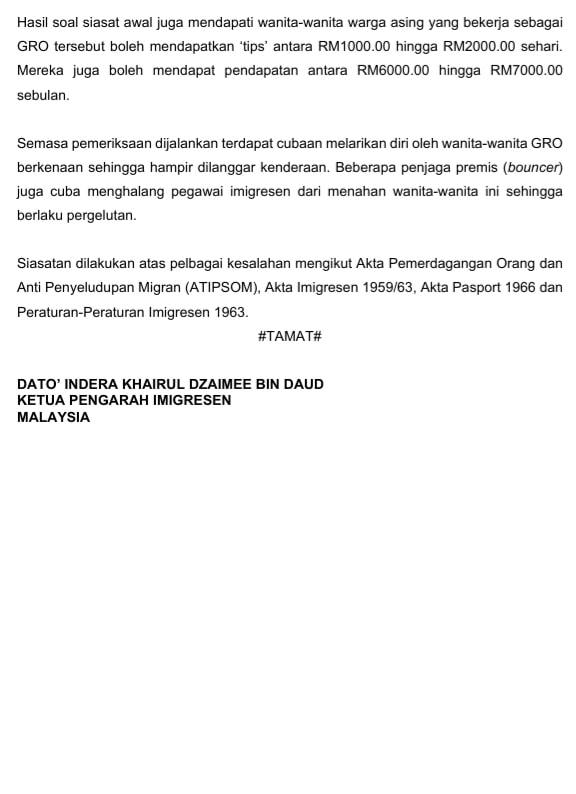 Hasil soal siasat awal juga mendapati wanita-wanita warga asing yang bekerja sebagai GRO tersebut boleh mendapatkan 'tips' antara RM1000.00 hingga RM2000.00 sehari. Mereka juga boleh mendapat pendapatan antara RM6000.00 hingga RM7000.00 sebulan.

Semasa pemeriksaan dijalankan terdapat cubaan melarikan diri oleh wanita-wanita GRO berkenaan sehingga hampir dilanggar kenderaan. Beberapa penjaga premis (bouncer) juga cuba menghalang pegawai imigresen dari menahan wanita-wanita ini sehingga berlaku pergelutan.

Siasatan dilakukan atas pelbagai kesalahan mengikut Akta Pemerdagangan Orang dan Anti Penyeludupan Migran (ATIPSOM), Akta Imigresen 1959/63, Akta Pasport 1966 dan Peraturan-Peraturan Imigresen 1963.

#TAMAT#

DATO' INDERA KHAIRUL DZAIMEE BIN DAUD
KETUA PENGARAH IMIGRESEN
MALAYSIA